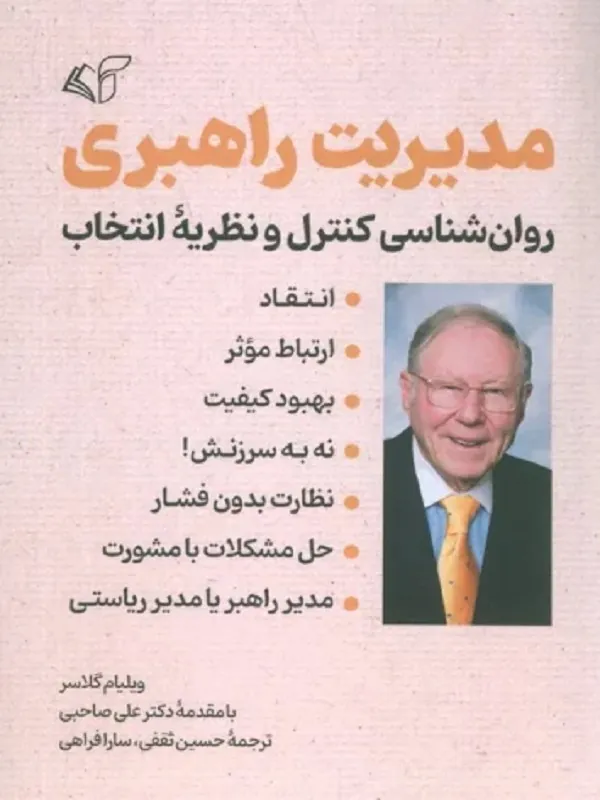 مدیریت راهبری

روان‌شناسی کنترل و نظریهٔ انتخاب

• انتقاد
• ارتباط مؤثر
• بهبود کیفیت
• نه به سرزنش!
• نظارت بدون فشار
• حل مشکلات با مشورت
• مدیر راهبر یا مدیر ریاستی

ویلیام گلاسر
با مقدمهٔ دکتر علی صاحبی
ترجمهٔ حسین ثقفی، سارا فراهی